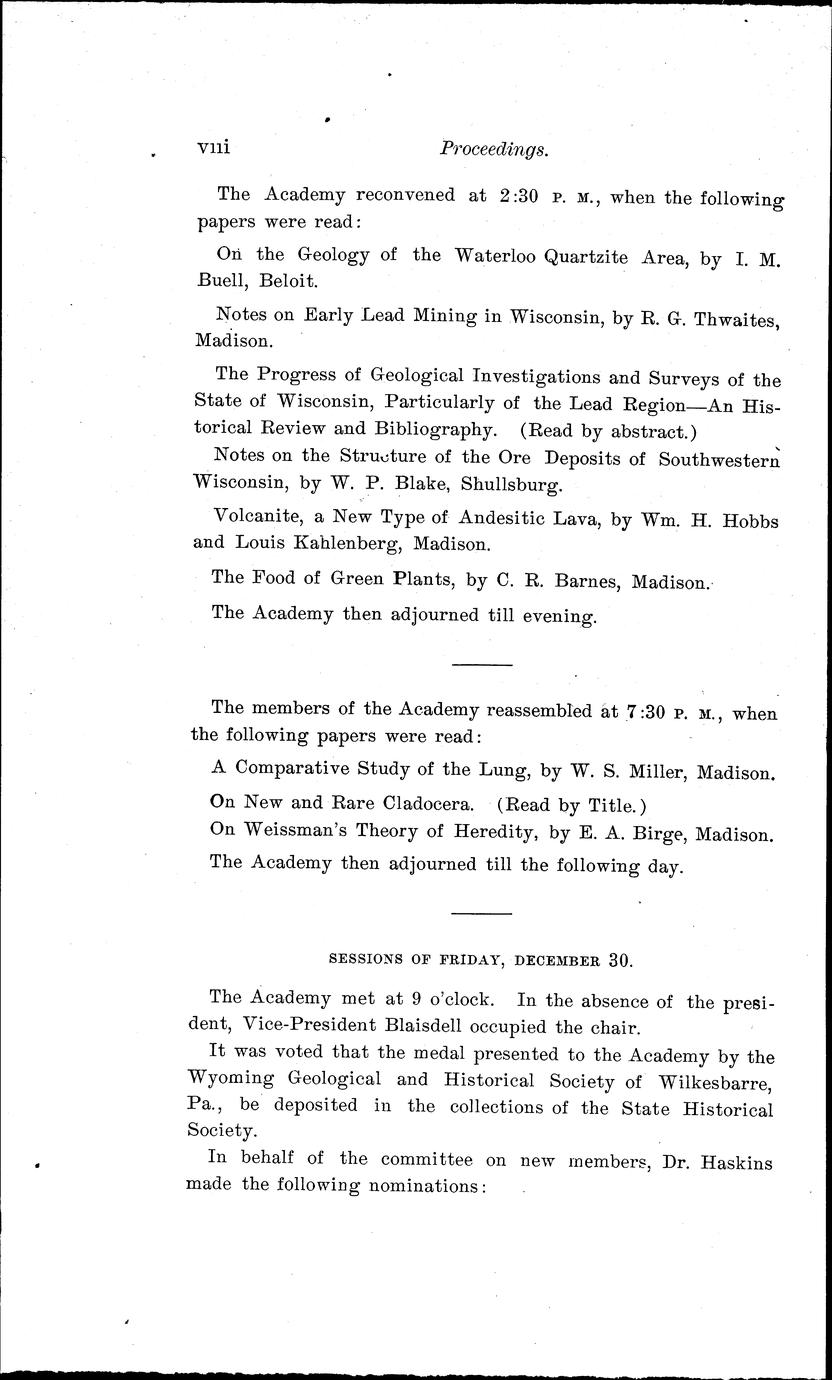 viii Proceedings.

The Academy reconvened at 2:30 P. M., when the following papers were read:

On the Geology of the Waterloo Quartzite Area, by I. M. Buell, Beloit.

Notes on Early Lead Mining in Wisconsin, by R. G. Thwaites, Madison.

The Progress of Geological Investigations and Surveys of the State of Wisconsin, Particularly of the Lead Region—An Historical Review and Bibliography. (Read by abstract.)

Notes on the Structure of the Ore Deposits of Southwestern Wisconsin, by W. P. Blake, Shullsburg.

Volcanite, a New Type of Andesitic Lava, by Wm. H. Hobbs and Louis Kahlenberg, Madison.

The Food of Green Plants, by C. R. Barnes, Madison.

The Academy then adjourned till evening.

The members of the Academy reassembled at 7:30 P. M., when the following papers were read:

A Comparative Study of the Lung, by W. S. Miller, Madison.

On New and Rare Cladocera. (Read by Title.)

On Weissman's Theory of Heredity, by E. A. Birge, Madison.

The Academy then adjourned till the following day.

SESSIONS OF FRIDAY, DECEMBER 30.

The Academy met at 9 o'clock. In the absence of the president, Vice-President Blaisdell occupied the chair.

It was voted that the medal presented to the Academy by the Wyoming Geological and Historical Society of Wilkesbarre, Pa., be deposited in the collections of the State Historical Society.

In behalf of the committee on new members, Dr. Haskins made the following nominations: